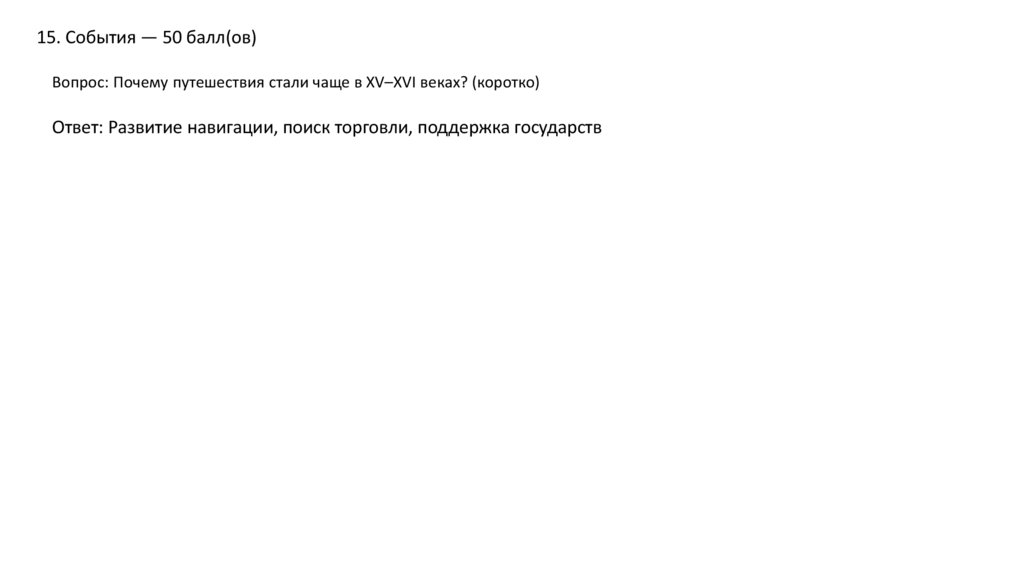 15. События — 50 балл(ов)

Вопрос: Почему путешествия стали чаще в XV–XVI веках? (коротко)

Ответ: Развитие навигации, поиск торговли, поддержка государств